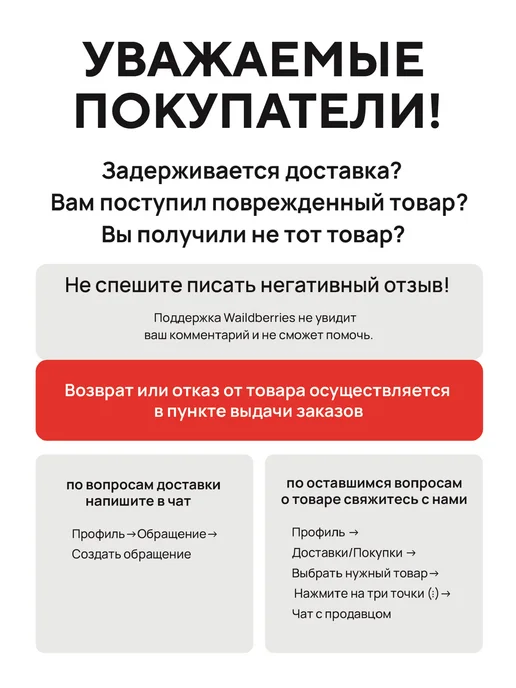 УВАЖАЕМЫЕ ПОКУПАТЕЛИ!

Задерживается доставка?
Вам поступил поврежденный товар?
Вы получили не тот товар?

Не спешите писать негативный отзыв!

Поддержка Waildberries не увидит ваш комментарий и не сможет помочь.

Возврат или отказ от товара осуществляется в пункте выдачи заказов

по вопросам доставки напишите в чат

Профиль→Обращение→
Создать обращение

по оставшимся вопросам о товаре свяжитесь с нами

Профиль →
Доставки/Покупки →
Выбрать нужный товар→
Нажмите на три точки (⋮)→
Чат с продавцом